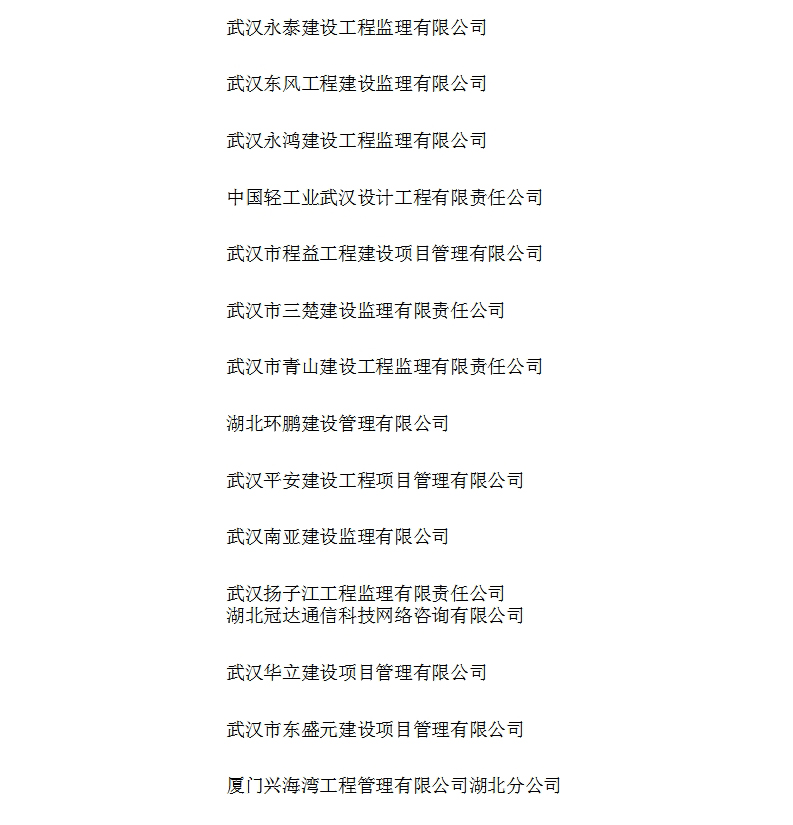 武汉永泰建设工程监理有限公司

武汉东风工程建设监理有限公司

武汉永鸿建设工程监理有限公司

中国轻工业武汉设计工程有限责任公司

武汉市程益工程建设项目管理有限公司

武汉市三楚建设监理有限责任公司

武汉市青山建设工程监理有限责任公司

湖北环鹏建设管理有限公司

武汉平安建设工程项目管理有限公司

武汉南亚建设监理有限公司

武汉扬子江工程监理有限责任公司
湖北冠达通信科技网络咨询有限公司

武汉华立建设项目管理有限公司

武汉市东盛元建设项目管理有限公司

厦门兴海湾工程管理有限公司湖北分公司